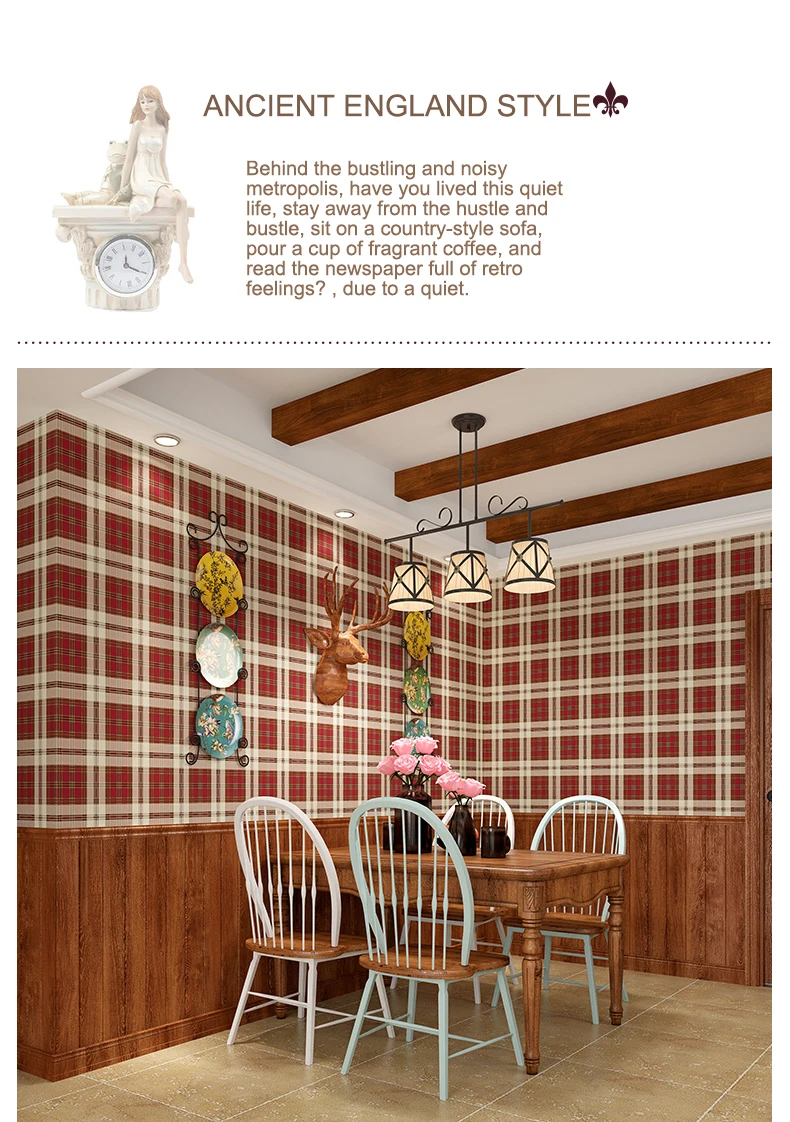 ANCIENT ENGLAND STYLE

Behind the bustling and noisy metropolis, have you lived this quiet life, stay away from the hustle and bustle, sit on a country-style sofa, pour a cup of fragrant coffee, and read the newspaper full of retro feelings? , due to a quiet.